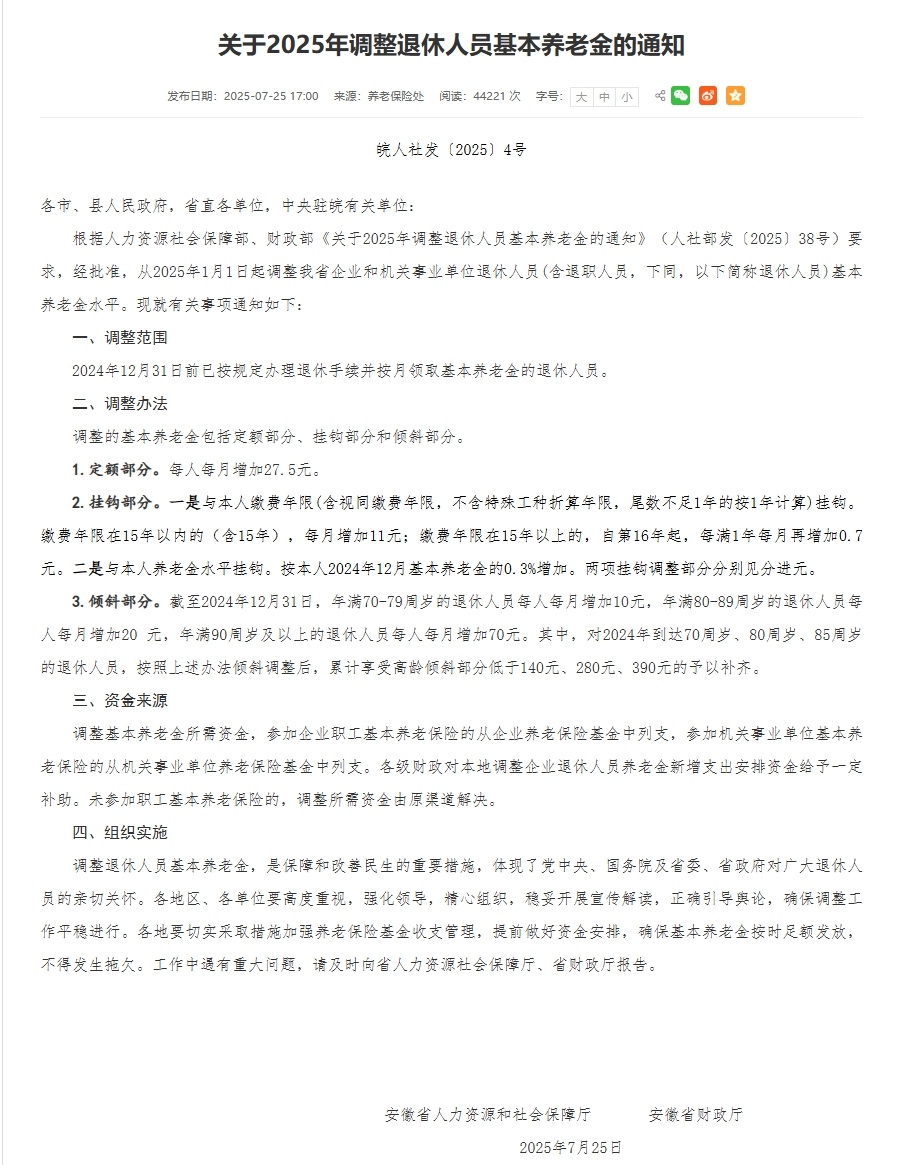 关于2025年调整退休人员基本养老金的通知

发布日期：2025-07-25 17:00 来源：养老保险处 阅读：44221 次 字号：大 中 小

皖人社发〔2025〕4号

各市、县人民政府，省直各单位，中央驻皖有关单位：

根据人力资源社会保障部、财政部《关于2025年调整退休人员基本养老金的通知》（人社部发〔2025〕38号）要求，经批准，从2025年1月1日起调整我省企业和机关事业单位退休人员(含退职人员，下同，以下简称退休人员)基本养老金水平。现就有关事项通知如下：

一、调整范围

2024年12月31日前已按规定办理退休手续并按月领取基本养老金的退休人员。

二、调整办法

调整的基本养老金包括定额部分、挂钩部分和倾斜部分。

1. 定额部分。每人每月增加27.5元。

2. 挂钩部分。一是与本人缴费年限(含视同缴费年限，不含特殊工种折算年限，尾数不足1年的按1年计算)挂钩。缴费年限在15年以内的（含15年），每月增加11元；缴费年限在15年以上的，自第16年起，每满1年每月再增加0.7元。二是与本人养老金水平挂钩。按本人2024年12月基本养老金的0.3%增加。两项挂钩调整部分分别见分进元。

3. 倾斜部分。截至2024年12月31日，年满70-79周岁的退休人员每人每月增加10元，年满80-89周岁的退休人员每人每月增加20 元，年满90周岁及以上的退休人员每人每月增加70元。其中，对2024年到达70周岁、80周岁、85周岁的退休人员，按照上述办法倾斜调整后，累计享受高龄倾斜部分低于140元、280元、390元的予以补齐。

三、资金来源

调整基本养老金所需资金，参加企业职工基本养老保险的从企业养老保险基金中列支，参加机关事业单位基本养老保险的从机关事业单位养老保险基金中列支。各级财政对本地调整企业退休人员养老金新增支出安排资金给予一定补助。未参加职工基本养老保险的，调整所需资金由原渠道解决。

四、组织实施

调整退休人员基本养老金，是保障和改善民生的重要措施，体现了党中央、国务院及省委、省政府对广大退休人员的亲切关怀。各地区、各单位要高度重视，强化领导，精心组织，稳妥开展宣传解读，正确引导舆论，确保调整工作平稳进行。各地要切实采取措施加强养老保险基金收支管理，提前做好资金安排，确保基本养老金按时足额发放，不得发生拖欠。工作中遇有重大问题，请及时向省人力资源社会保障厅、省财政厅报告。

安徽省人力资源和社会保障厅 安徽省财政厅

2025年7月25日